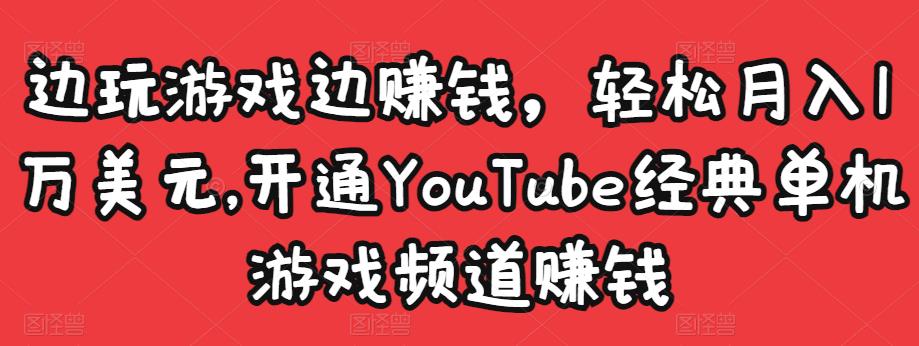 边玩游戏边赚钱，轻松月入1万美元,开通YouTube经典单机游戏频道赚钱